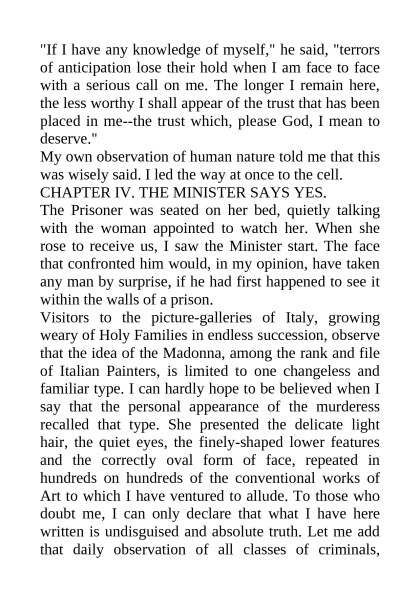 "If I have any knowledge of myself," he said, "terrors of anticipation lose their hold when I am face to face with a serious call on me. The longer I remain here, the less worthy I shall appear of the trust that has been placed in me--the trust which, please God, I mean to deserve."

My own observation of human nature told me that this was wisely said. I led the way at once to the cell.

CHAPTER IV. THE MINISTER SAYS YES.

The Prisoner was seated on her bed, quietly talking with the woman appointed to watch her. When she rose to receive us, I saw the Minister start. The face that confronted him would, in my opinion, have taken any man by surprise, if he had first happened to see it within the walls of a prison.

Visitors to the picture-galleries of Italy, growing weary of Holy Families in endless succession, observe that the idea of the Madonna, among the rank and file of Italian Painters, is limited to one changeless and familiar type. I can hardly hope to be believed when I say that the personal appearance of the murderess recalled that type. She presented the delicate light hair, the quiet eyes, the finely-shaped lower features and the correctly oval form of face, repeated in hundreds on hundreds of the conventional works of Art to which I have ventured to allude. To those who doubt me, I can only declare that what I have here written is undisguised and absolute truth. Let me add that daily observation of all classes of criminals,